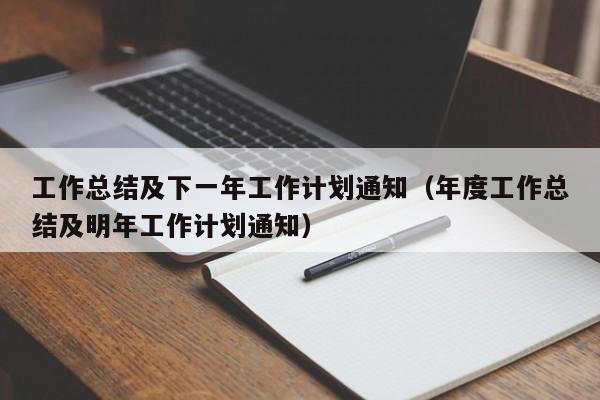 工作总结及下一年工作计划通知（年度工作总结及明年工作计划通知）